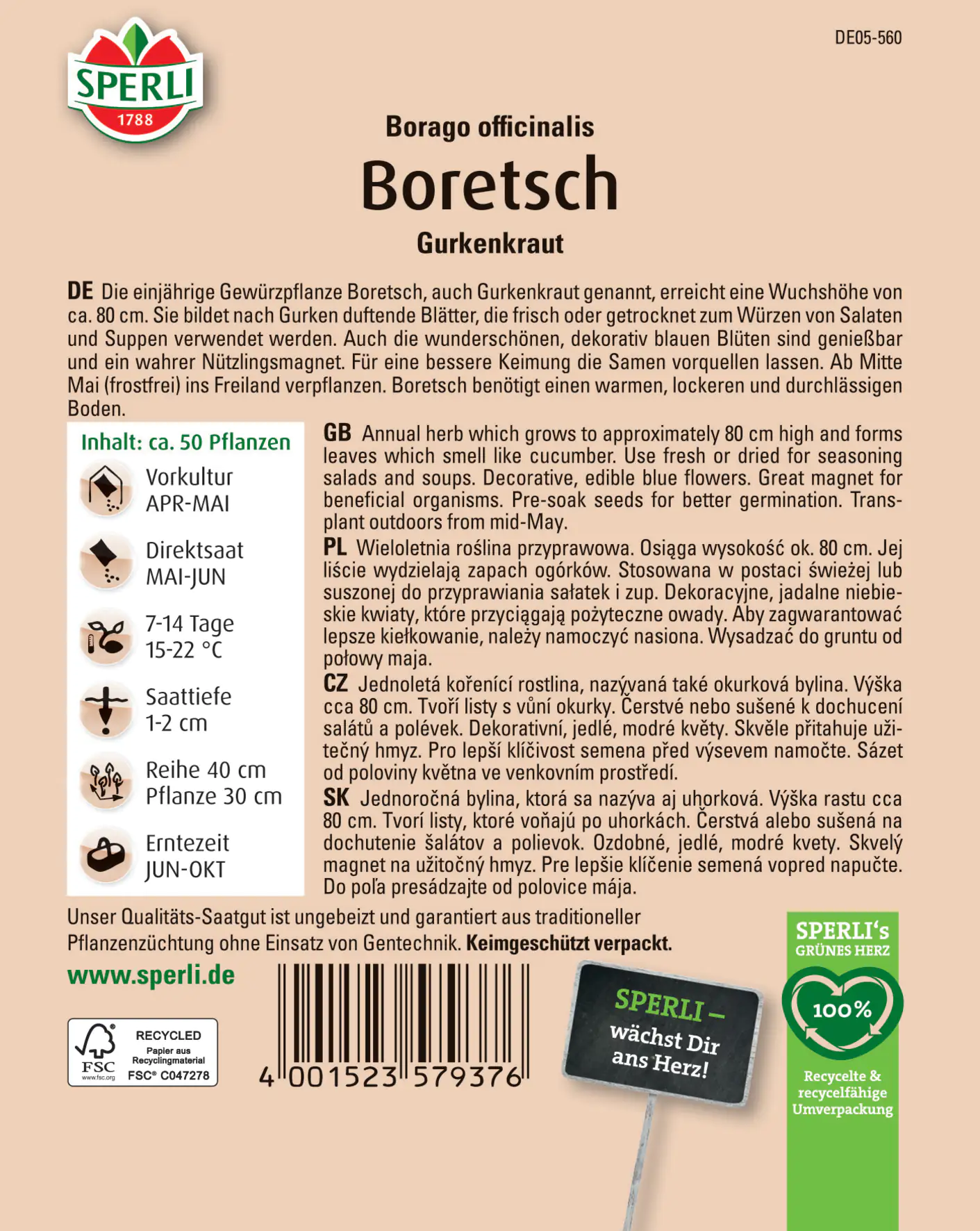 SPERLI
1788

DE05-560

Borago officinalis
Boretsch
Gurkenkraut

DE Die einjährige Gewürzpflanze Boretsch, auch Gurkenkraut genannt, erreicht eine Wuchshöhe von ca. 80 cm. Sie bildet nach Gurken duftende Blätter, die frisch oder getrocknet zum Würzen von Salaten und Suppen verwendet werden. Auch die wunderschönen, dekorativ blauen Blüten sind genießbar und ein wahrer Nützlingsmagnet. Für eine bessere Keimung die Samen vorquellen lassen. Ab Mitte Mai (frostfrei) ins Freiland verpflanzen. Boretsch benötigt einen warmen, lockeren und durchlässigen Boden.

Inhalt: ca. 50 Pflanzen

Vorkultur
APR-MAI

Direktsaat
MAI-JUN

7-14 Tage
15-22 °C

Saattiefe
1-2 cm

Reihe 40 cm
Pflanze 30 cm

Erntezeit
JUN-OKT

GB Annual herb which grows to approximately 80 cm high and forms leaves which smell like cucumber. Use fresh or dried for seasoning salads and soups. Decorative, edible blue flowers. Great magnet for beneficial organisms. Pre-soak seeds for better germination. Transplant outdoors from mid-May.

PL Wieloletnia roślina przyprawowa. Osiąga wysokość ok. 80 cm. Jej liście wydzielają zapach ogórków. Stosowana w postaci świeżej lub suszonej do przyprawiania sałatek i zup. Dekoracyjne, jadalne niebieskie kwiaty, które przyciągają pożyteczne owady. Aby zagwarantować lepsze kiełkowanie, należy namoczyć nasiona. Wysadzać do gruntu od połowy maja.

CZ Jednoletá kořenící rostlina, nazývaná také okurková bylina. Výška cca 80 cm. Tvoří listy s vůní okurky. Čerstvé nebo sušené k dochucení salátů a polévek. Dekorativní, jedlé, modré květy. Skvěle přitahuje užitečný hmyz. Pro lepší klíčivost semena před výsevem namočte. Sázet od poloviny května ve venkovním prostředí.

SK Jednoročná bylina, ktorá sa nazýva aj uhorková. Výška rastu cca 80 cm. Tvorí listy, ktoré voňajú po uhorkách. Čerstvá alebo sušená na dochutenie šalátov a polievok. Ozdobné, jedlé, modré kvety. Skvelý magnet na užitočný hmyz. Pre lepšie klíčenie semená vopred napučte. Do poľa presádzajte od polovice mája.

Unser Qualitäts-Saatgut ist ungebeizt und garantiert aus traditioneller Pflanzenzüchtung ohne Einsatz von Gentechnik. Keimgeschützt verpackt.

www.sperli.de

FSC www.fsc.org RECYCLED Papier aus Recyclingmaterial FSC® C047278

4 001523 579376

SPERLI – wächst Dir ans Herz!

SPERLI's GRÜNES HERZ
100%
Recycelte & recycelfähige Umverpackung